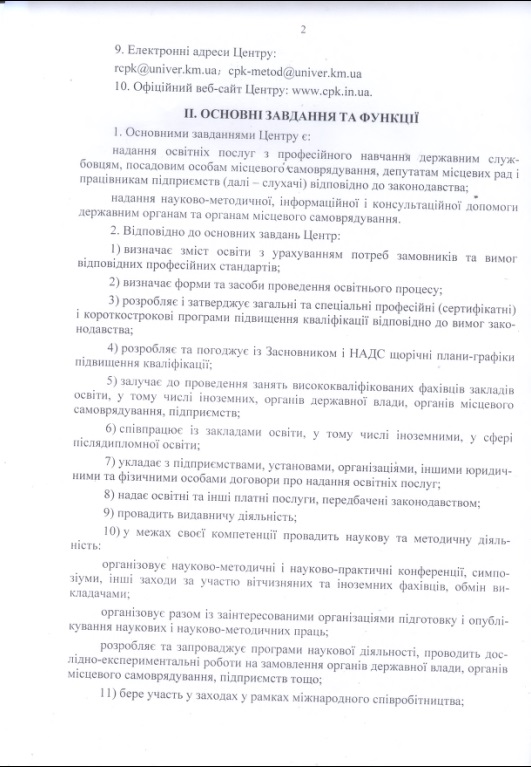 2

9. Електронні адреси Центру:

rcpk@univer.km.ua; cpk-metod@univer.km.ua

10. Офіційний веб-сайт Центру: www.cpk.in.ua.

II. ОСНОВНІ ЗАВДАННЯ ТА ФУНКЦІЇ

1. Основними завданнями Центру є:

надання освітніх послуг з професійного навчання державним службовцям, посадовим особам місцевого самоврядування, депутатам місцевих рад і працівникам підприємств (далі – слухачі) відповідно до законодавства;

надання науково-методичної, інформаційної і консультаційної допомоги державним органам та органам місцевого самоврядування.

2. Відповідно до основних завдань Центр:

1) визначає зміст освіти з урахуванням потреб замовників та вимог відповідних професійних стандартів;

2) визначає форми та засоби проведення освітнього процесу;

3) розробляє і затверджує загальні та спеціальні професійні (сертифікатні) і короткострокові програми підвищення кваліфікації відповідно до вимог законодавства;

4) розробляє та погоджує із Засновником і НАДС щорічні плани-графіки підвищення кваліфікації;

5) залучає до проведення занять висококваліфікованих фахівців закладів освіти, у тому числі іноземних, органів державної влади, органів місцевого самоврядування, підприємств;

6) співпрацює із закладами освіти, у тому числі іноземними, у сфері післядипломної освіти;

7) укладає з підприємствами, установами, організаціями, іншими юридичними та фізичними особами договори про надання освітніх послуг;

8) надає освітні та інші платні послуги, передбачені законодавством;

9) провадить видавничу діяльність;

10) у межах своєї компетенції провадить наукову та методичну діяльність:

організовує науково-методичні і науково-практичні конференції, симпозіуми, інші заходи за участю вітчизняних та іноземних фахівців, обмін викладачами;

організовує разом із заінтересованими організаціями підготовку і опублікування наукових і науково-методичних праць;

розробляє та запроваджує програми наукової діяльності, проводить дослідно-експериментальні роботи на замовлення органів державної влади, органів місцевого самоврядування, підприємств тощо;

11) бере участь у заходах у рамках міжнародного співробітництва;